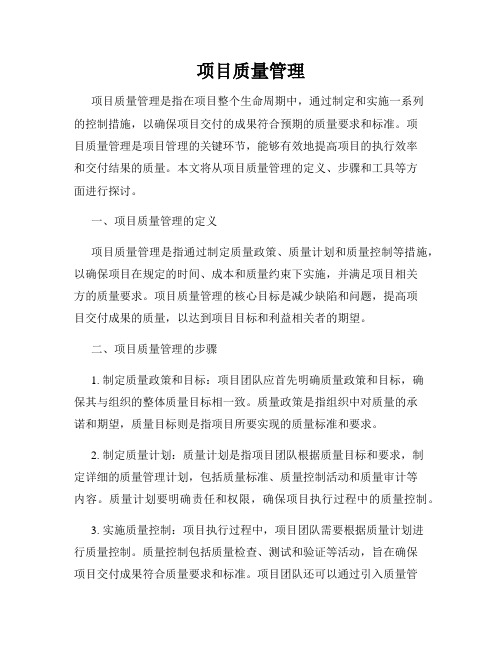 项目质量管理

项目质量管理是指在项目整个生命周期中，通过制定和实施一系列的控制措施，以确保项目交付的成果符合预期的质量要求和标准。项目质量管理是项目管理的关键环节，能够有效地提高项目的执行效率和交付结果的质量。本文将从项目质量管理的定义、步骤和工具等方面进行探讨。

一、项目质量管理的定义

项目质量管理是指通过制定质量政策、质量计划和质量控制等措施，以确保项目在规定的时间、成本和质量约束下实施，并满足项目相关方的质量要求。项目质量管理的核心目标是减少缺陷和问题，提高项目交付成果的质量，以达到项目目标和利益相关者的期望。

二、项目质量管理的步骤

1. 制定质量政策和目标：项目团队应首先明确质量政策和目标，确保其与组织的整体质量目标相一致。质量政策是指组织中对质量的承诺和期望，质量目标则是指项目所要实现的质量标准和要求。

2. 制定质量计划：质量计划是指项目团队根据质量目标和要求，制定详细的质量管理计划，包括质量标准、质量控制活动和质量审计等内容。质量计划要明确责任和权限，确保项目执行过程中的质量控制。

3. 实施质量控制：项目执行过程中，项目团队需要根据质量计划进行质量控制。质量控制包括质量检查、测试和验证等活动，旨在确保项目交付成果符合质量要求和标准。项目团队还可以通过引入质量管